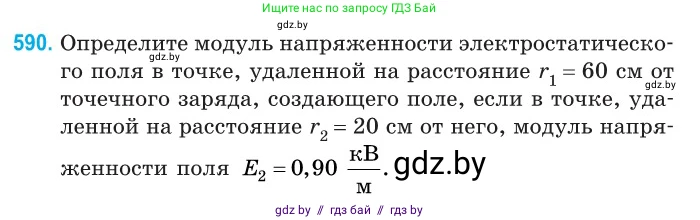 Ищите нас по запросу ГДЗ Бай

gdz.by

590. Определите модуль напряженности электростатического поля в точке, удаленной на расстояние $r_1 = 60$ см от точечного заряда, создающего поле, если в точке, удаленной на расстояние $r_2 = 20$ см от него, модуль напряженности поля $E_2 = 0,90 \frac{кВ}{м}$. gdz.by

gdz.by

gdz.by

gdz by // гдз бай // гдз by